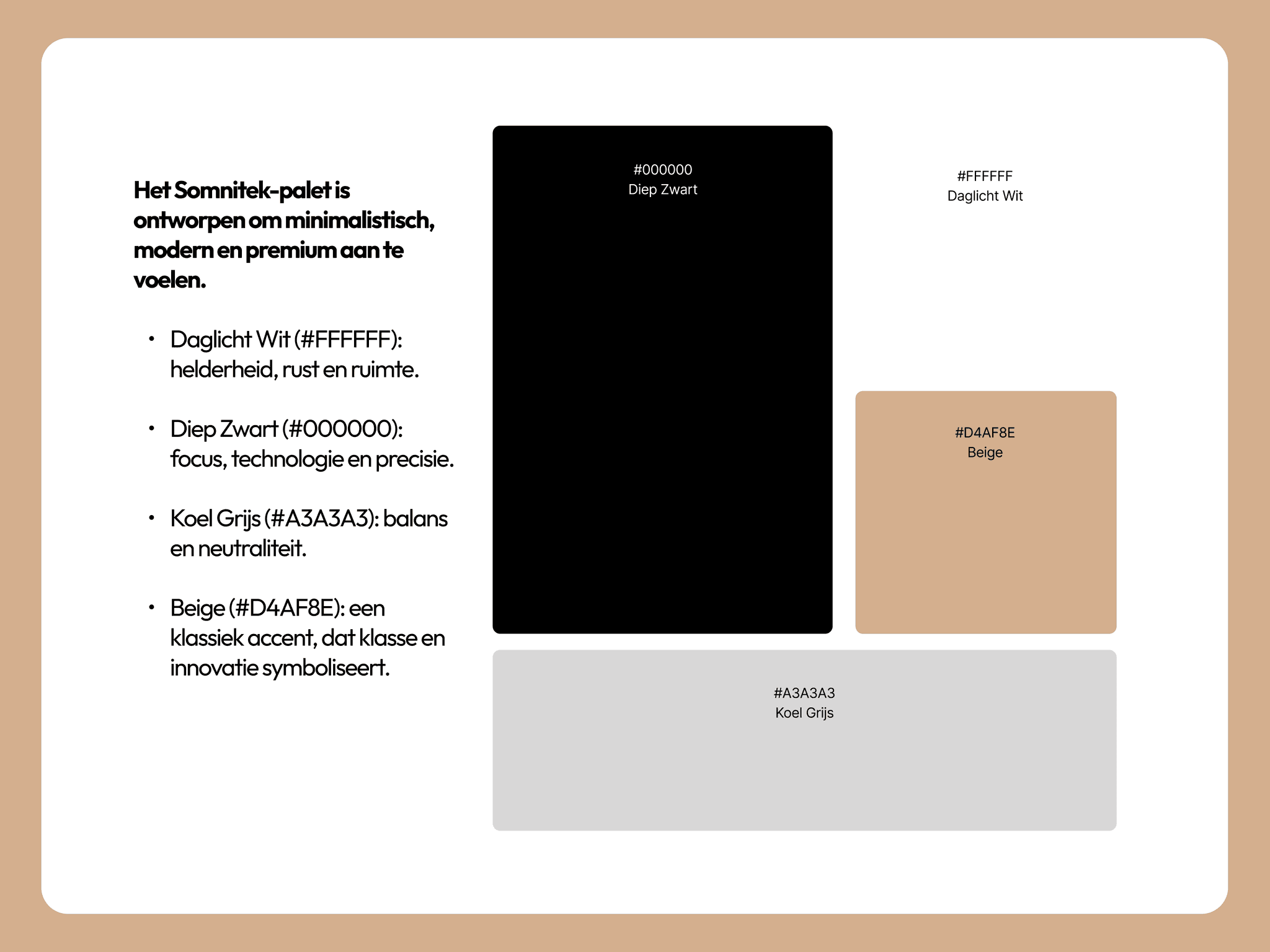 Het Somnitek-palet is ontworpen om minimalistisch, modern en premium aan te voelen.

• Daglicht Wit (#FFFFFF): helderheid, rust en ruimte.

• Diep Zwart (#000000): focus, technologie en precisie.

• Koel Grijs (#A3A3A3): balans en neutraliteit.

• Beige (#D4AF8E): een klassiek accent, dat klasse en innovatie symboliseert.

#000000
Diep Zwart

#FFFFFF
Daglicht Wit

#D4AF8E
Beige

#A3A3A3
Koel Grijs